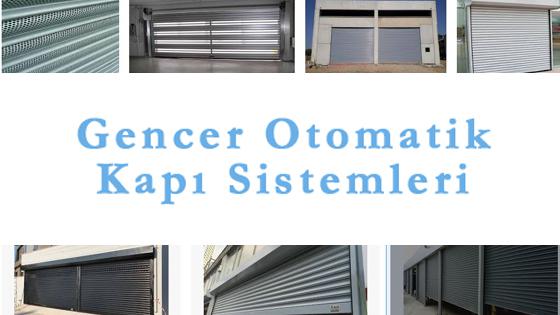 Gencer Otomatik Kapı Sistemleri